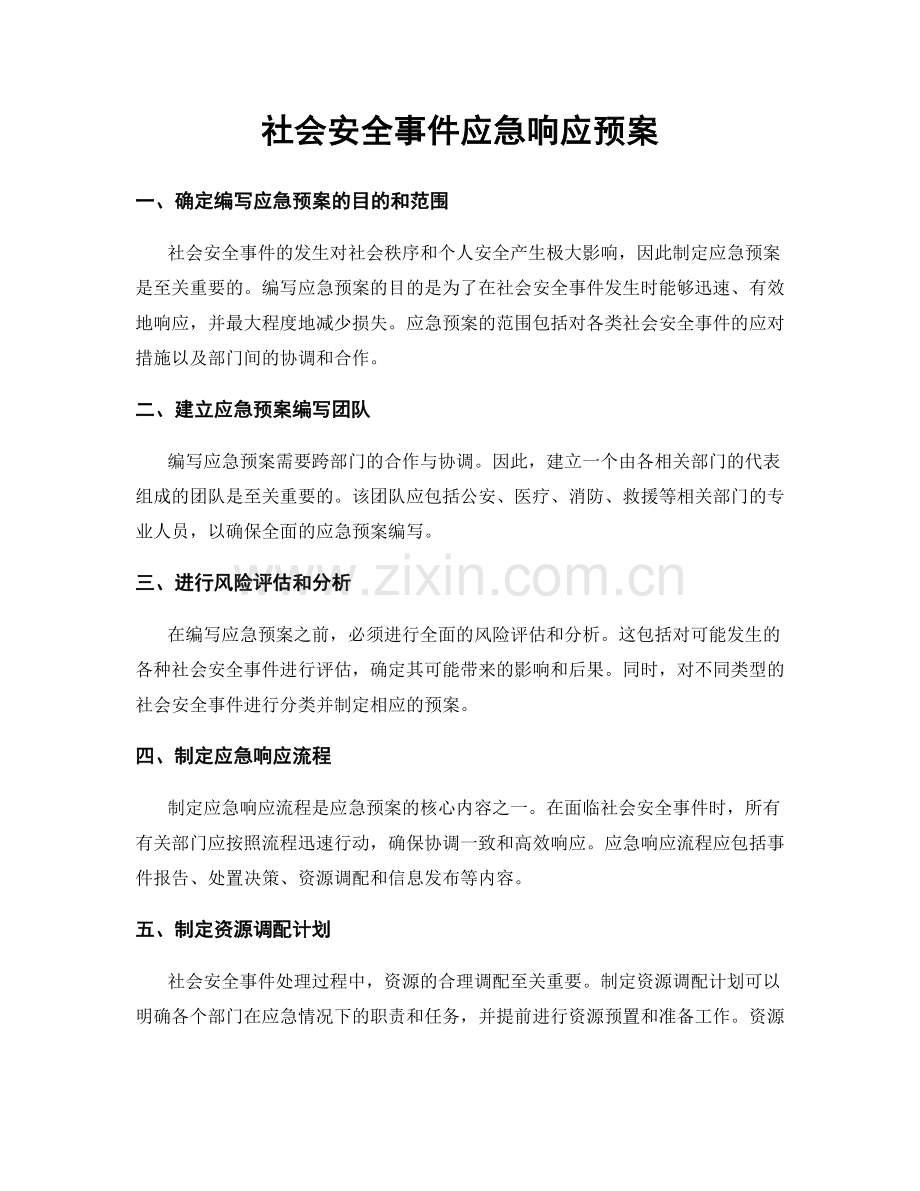 社会安全事件应急响应预案

一、确定编写应急预案的目的和范围

社会安全事件的发生对社会秩序和个人安全产生极大影响，因此制定应急预案是至关重要的。编写应急预案的目的是为了在社会安全事件发生时能够迅速、有效地响应，并最大程度地减少损失。应急预案的范围包括对各类社会安全事件的应对措施以及部门间的协调和合作。

二、建立应急预案编写团队

编写应急预案需要跨部门的合作与协调。因此，建立一个由各相关部门的代表组成的团队是至关重要的。该团队应包括公安、医疗、消防、救援等相关部门的专业人员，以确保全面的应急预案编写。

三、进行风险评估和分析

www.zixin.com.cn

在编写应急预案之前，必须进行全面的风险评估和分析。这包括对可能发生的各种社会安全事件进行评估，确定其可能带来的影响和后果。同时，对不同类型的社会安全事件进行分类并制定相应的预案。

四、制定应急响应流程

制定应急响应流程是应急预案的核心内容之一。在面临社会安全事件时，所有有关部门应按照流程迅速行动，确保协调一致和高效响应。应急响应流程应包括事件报告、处置决策、资源调配和信息发布等内容。

五、制定资源调配计划

社会安全事件处理过程中，资源的合理调配至关重要。制定资源调配计划可以明确各个部门在应急情况下的职责和任务，并提前进行资源预置和准备工作。资源